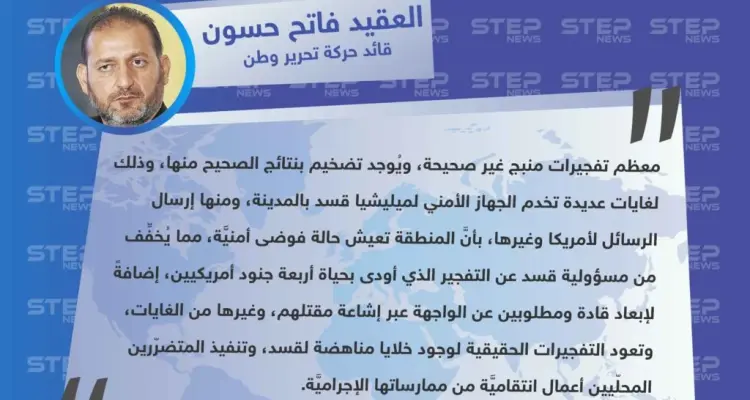 العقيد فاتح حسون
قائد حركة تحرير وطن

معظم تفجيرات منبج غير صحيحة، ويُوجد تضخيم بنتائج الصحيح منها، وذلك لغايات عديدة تخدم الجهاز الأمني لميليشيا قسد بالمدينة، ومنها إرسال الرسائل لأمريكا وغيرها، بأنَّ المنطقة تعيش حالة فوضى أمنيَّة، مما يُخفِّف من مسؤولية قسد عن التفجير الذي أودى بحياة أربعة جنود أمريكيين، إضافةً لإبعاد قادة ومطلوبين عن الواجهة عبر إشاعة مقتلهم، وغيرها من الغايات، وتعود التفجيرات الحقيقية لوجود خلايا مناهضة لقسد، وتنفيذ المتضرّرين المحلّيين أعمال انتقاميَّة من ممارساتها الإجراميَّة.

STEP NEWS